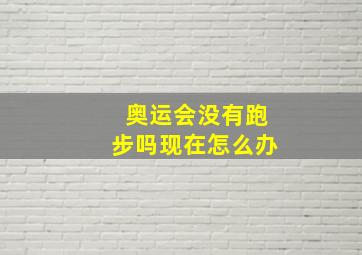 奥运会没有跑步吗现在怎么办